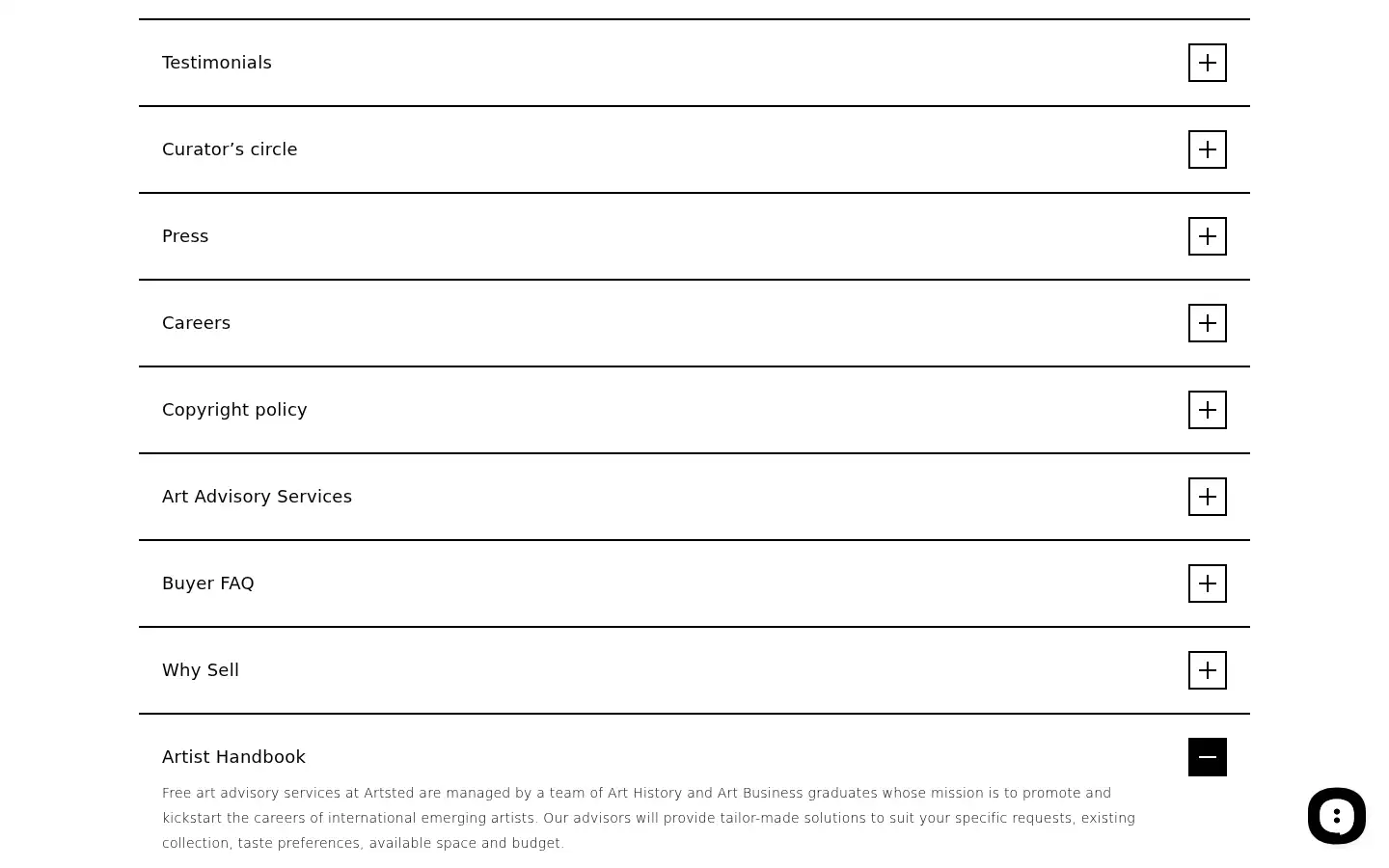 Testimonials

Curator’s circle

Press

Careers

Copyright policy

Art Advisory Services

Buyer FAQ

Why Sell

Artist Handbook

Free art advisory services at Artsted are managed by a team of Art History and Art Business graduates whose mission is to promote and kickstart the careers of international emerging artists. Our advisors will provide tailor-made solutions to suit your specific requests, existing collection, taste preferences, available space and budget.